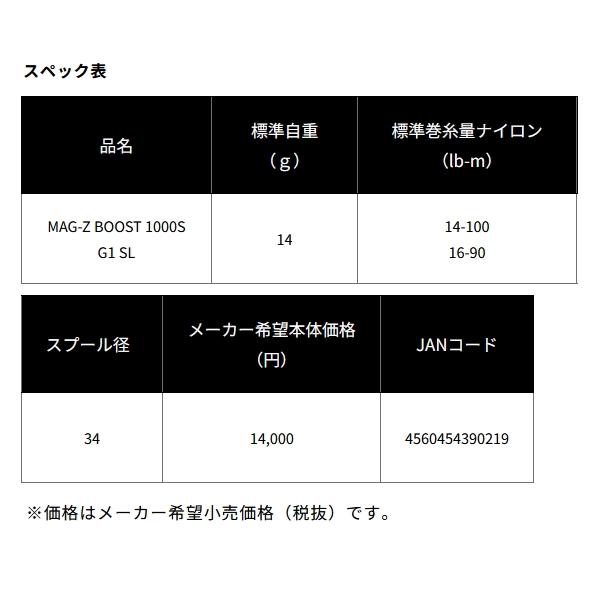 スペック表

| 品名 | 標準自重（g） | 標準巻糸量ナイロン（lb-m） |
|---|---|---|
| MAG-Z BOOST 1000S G1 SL | 14 | 14-100 16-90 |

| スプール径 | メーカー希望本体価格（円） | JANコード |
|---|---|---|
| 34 | 14,000 | 4560454390219 |

※価格はメーカー希望小売価格（税抜）です。